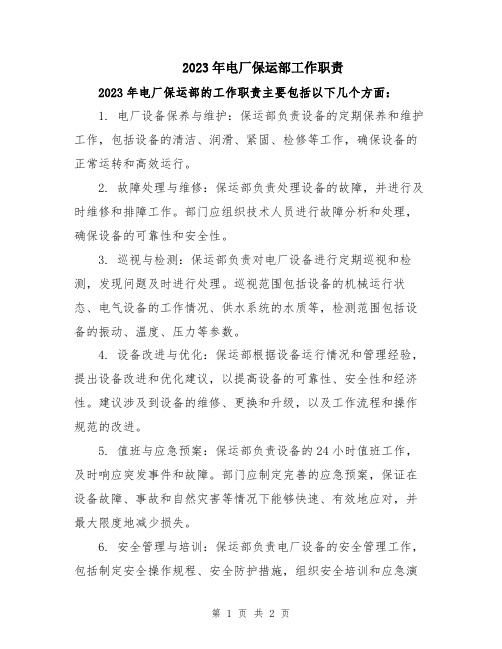 2023年电厂保运部工作职责

2023年电厂保运部的工作职责主要包括以下几个方面：

1. 电厂设备保养与维护：保运部负责设备的定期保养和维护工作，包括设备的清洁、润滑、紧固、检修等工作，确保设备的正常运转和高效运行。

2. 故障处理与维修：保运部负责处理设备的故障，并进行及时维修和排障工作。部门应组织技术人员进行故障分析和处理，确保设备的可靠性和安全性。

3. 巡视与检测：保运部负责对电厂设备进行定期巡视和检测，发现问题及时进行处理。巡视范围包括设备的机械运行状态、电气设备的工作情况、供水系统的水质等，检测范围包括设备的振动、温度、压力等参数。

4. 设备改进与优化：保运部根据设备运行情况和管理经验，提出设备改进和优化建议，以提高设备的可靠性、安全性和经济性。建议涉及到设备的维修、更换和升级，以及工作流程和操作规范的改进。

5. 值班与应急预案：保运部负责设备的24小时值班工作，及时响应突发事件和故障。部门应制定完善的应急预案，保证在设备故障、事故和自然灾害等情况下能够快速、有效地应对，并最大限度地减少损失。

6. 安全管理与培训：保运部负责电厂设备的安全管理工作，包括制定安全操作规程、安全防护措施，组织安全培训和应急演

第 1 页 共 2 页